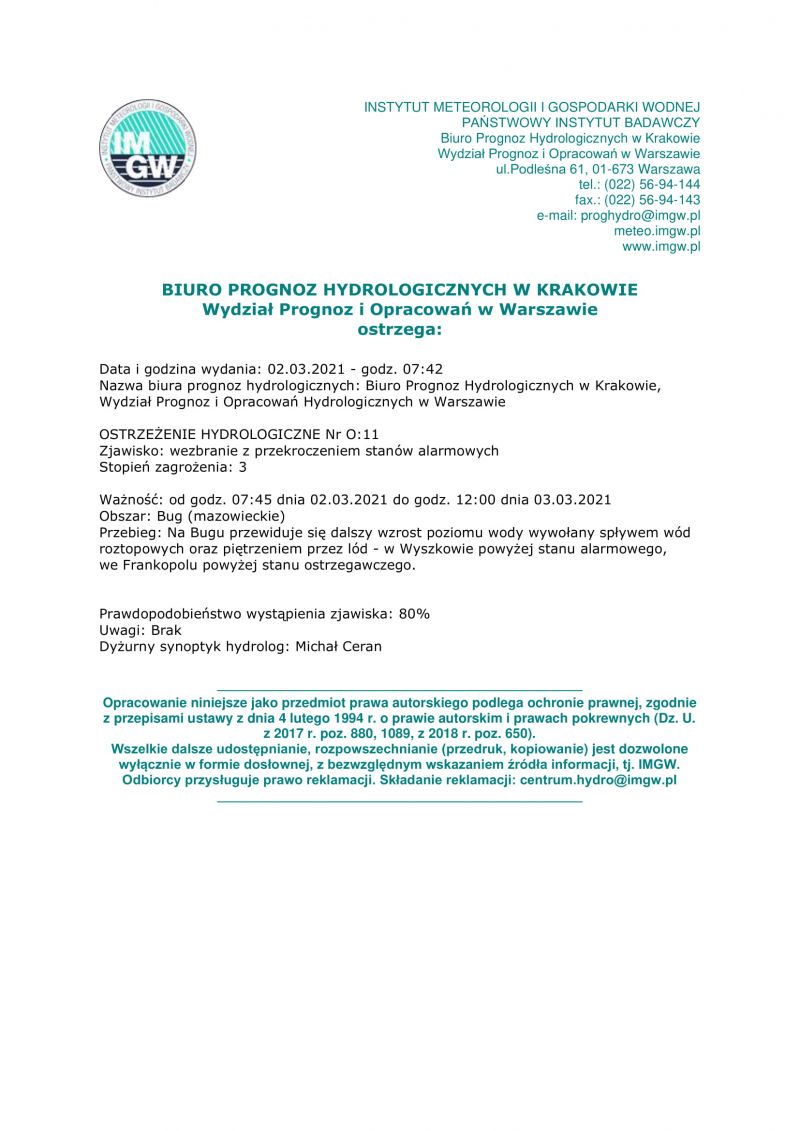 INSTYTUT METEOROLOGII I GOSPODARKI WODNEJ PAŃSTWOWY INSTYTUT BADAWCZY
IMGW
INSTYTUT METEOROLOGII I GOSPODARKI WODNEJ
PAŃSTWOWY INSTYTUT BADAWCZY
Biuro Prognoz Hydrologicznych w Krakowie
Wydział Prognoz i Opracowań w Warszawie
ul.Podleśna 61, 01-673 Warszawa
tel.: (022) 56-94-144
fax.: (022) 56-94-143
e-mail: proghydro@imgw.pl
meteo.imgw.pl
www.imgw.pl

BIURO PROGNOZ HYDROLOGICZNYCH W KRAKOWIE
Wydział Prognoz i Opracowań w Warszawie
ostrzega:

Data i godzina wydania: 02.03.2021 - godz. 07:42
Nazwa biura prognoz hydrologicznych: Biuro Prognoz Hydrologicznych w Krakowie, Wydział Prognoz i Opracowań Hydrologicznych w Warszawie

OSTRZEŻENIE HYDROLOGICZNE Nr O:11
Zjawisko: wezbranie z przekroczeniem stanów alarmowych
Stopień zagrożenia: 3

Ważność: od godz. 07:45 dnia 02.03.2021 do godz. 12:00 dnia 03.03.2021
Obszar: Bug (mazowieckie)
Przebieg: Na Bugu przewiduje się dalszy wzrost poziomu wody wywołany spływem wód roztopowych oraz piętrzeniem przez lód - w Wyszkowie powyżej stanu alarmowego, we Frankopolu powyżej stanu ostrzegawczego.

Prawdopodobieństwo wystąpienia zjawiska: 80%
Uwagi: Brak
Dyżurny synoptyk hydrolog: Michał Ceran

Opracowanie niniejsze jako przedmiot prawa autorskiego podlega ochronie prawnej, zgodnie z przepisami ustawy z dnia 4 lutego 1994 r. o prawie autorskim i prawach pokrewnych (Dz. U. z 2017 r. poz. 880, 1089, z 2018 r. poz. 650).
Wszelkie dalsze udostępnianie, rozpowszechnianie (przedruk, kopiowanie) jest dozwolone wyłącznie w formie dosłownej, z bezwzględnym wskazaniem źródła informacji, tj. IMGW.
Odbiorcy przysługuje prawo reklamacji. Składanie reklamacji: centrum.hydro@imgw.pl